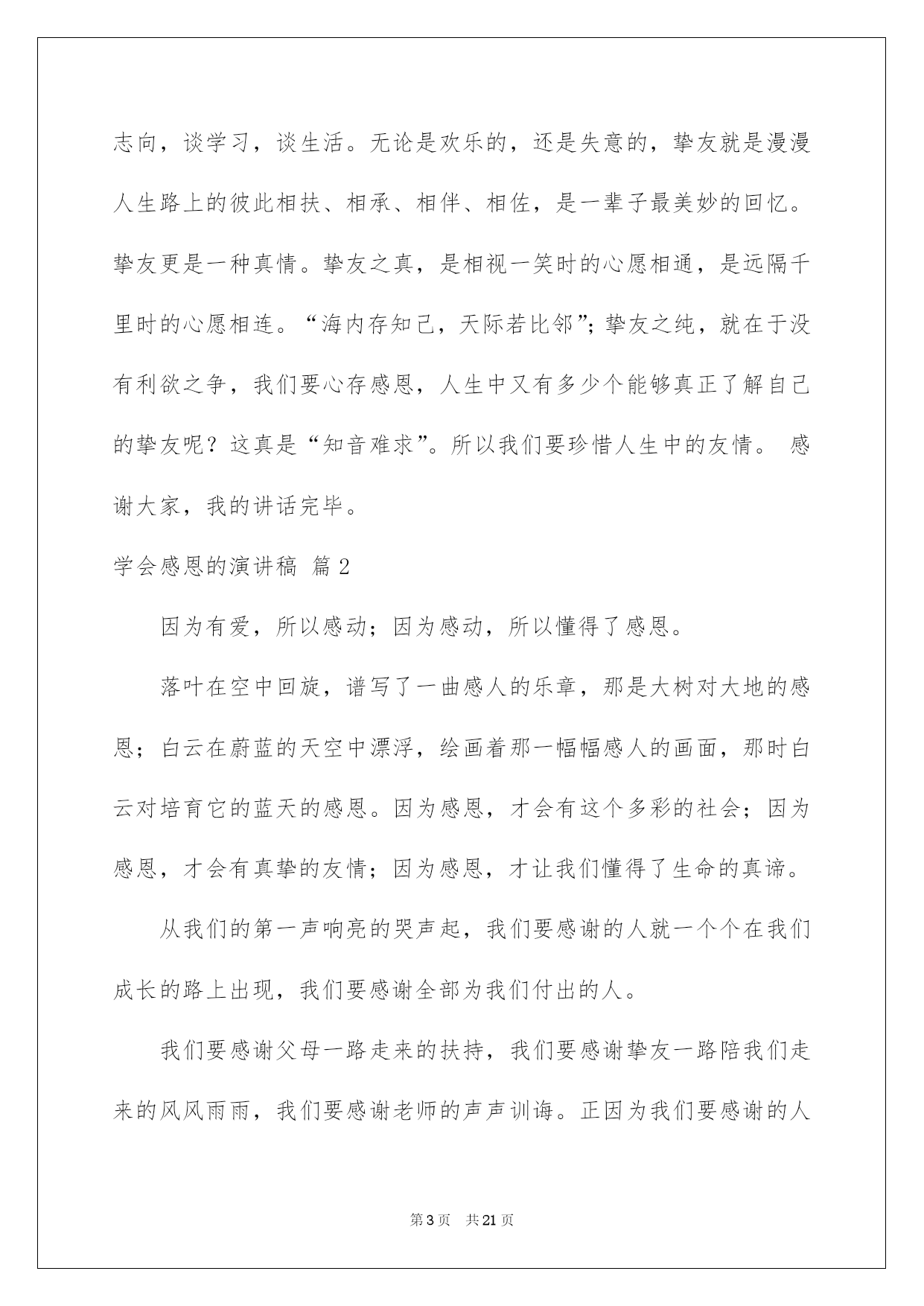 志向，谈学习，谈生活。无论是欢乐的，还是失意的，挚友就是漫漫人生路上的彼此相扶、相承、相伴、相佐，是一辈子最美妙的回忆。挚友更是一种真情。挚友之真，是相视一笑时的心愿相通，是远隔千里时的心愿相连。“海内存知己，天际若比邻”；挚友之纯，就在于没有利欲之争，我们要心存感恩，人生中又有多少个能够真正了解自己的挚友呢？这真是“知音难求”。所以我们要珍惜人生中的友情。 感谢大家，我的讲话完毕。

学会感恩的演讲稿 篇2

因为有爱，所以感动；因为感动，所以懂得了感恩。

落叶在空中回旋，谱写了一曲感人的乐章，那是大树对大地的感恩；白云在蔚蓝的天空中漂浮，绘画着那一幅幅感人的画面，那时白云对培育它的蓝天的感恩。因为感恩，才会有这个多彩的社会；因为感恩，才会有真挚的友情；因为感恩，才让我们懂得了生命的真谛。

从我们的第一声响亮的哭声起，我们要感谢的人就一个个在我们成长的路上出现，我们要感谢全部为我们付出的人。

我们要感谢父母一路走来的扶持，我们要感谢挚友一路陪我们走来的风风雨雨，我们要感谢老师的声声训诲。正因为我们要感谢的人

第3页 共21页